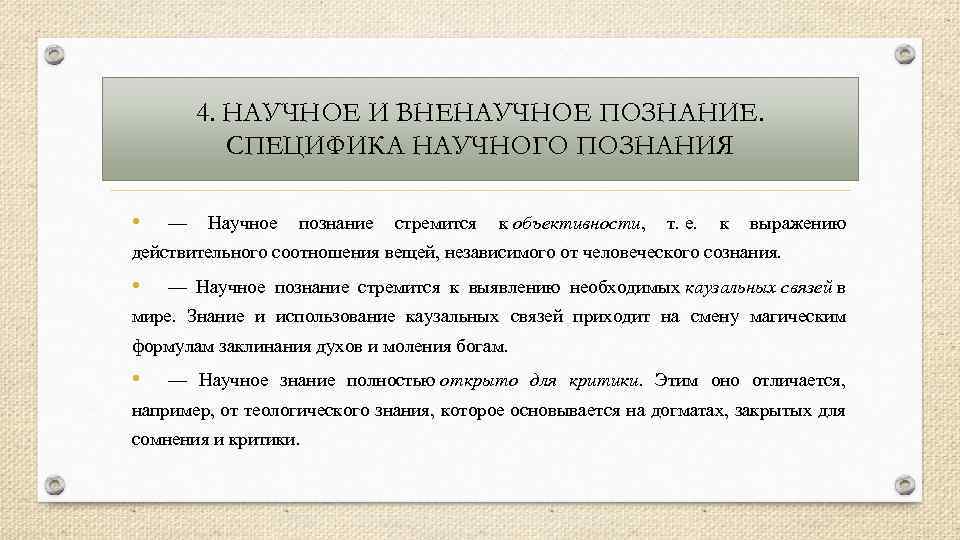 4. НАУЧНОЕ И ВНЕНАУЧНОЕ ПОЗНАНИЕ. СПЕЦИФИКА НАУЧНОГО ПОЗНАНИЯ

• — Научное познание стремится к объективности, т. е. к выражению действительного соотношения вещей, независимого от человеческого сознания.

• — Научное познание стремится к выявлению необходимых каузальных связей в мире. Знание и использование каузальных связей приходит на смену магическим формулам заклинания духов и моления богам.

• — Научное знание полностью открыто для критики. Этим оно отличается, например, от теологического знания, которое основывается на догматах, закрытых для сомнения и критики.